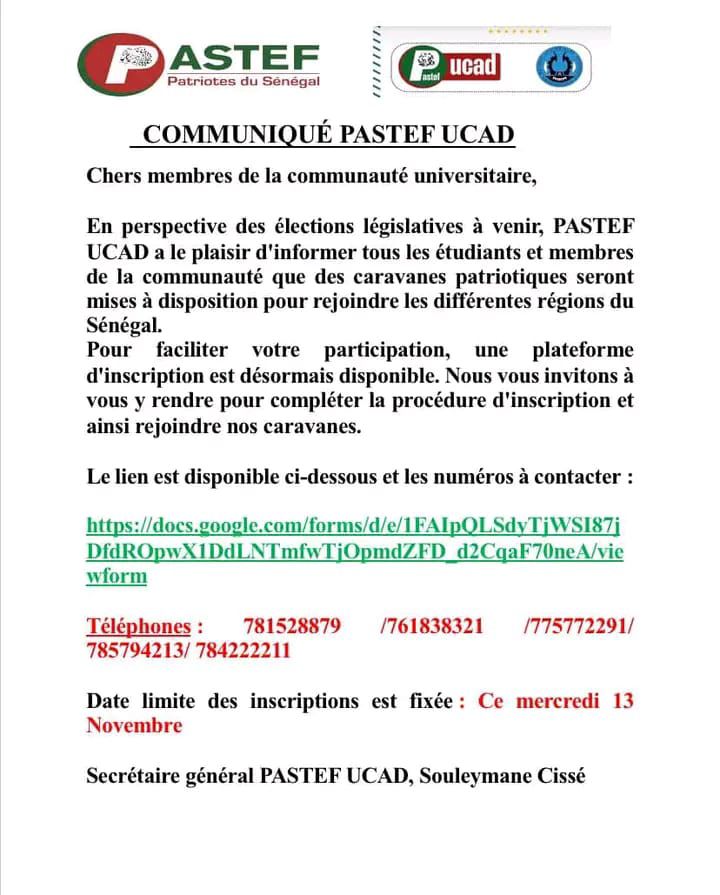 PASTEF
Patriotes du Sénégal

Pastef ucad

COMMUNIQUÉ PASTEF UCAD

Chers membres de la communauté universitaire,

En perspective des élections législatives à venir, PASTEF UCAD a le plaisir d'informer tous les étudiants et membres de la communauté que des caravanes patriotiques seront mises à disposition pour rejoindre les différentes régions du Sénégal.
Pour faciliter votre participation, une plateforme d'inscription est désormais disponible. Nous vous invitons à vous y rendre pour compléter la procédure d'inscription et ainsi rejoindre nos caravanes.

Le lien est disponible ci-dessous et les numéros à contacter :

https://docs.google.com/forms/d/e/1FAIpQLSdyTjWSI87jDfdROpwX1DdLNTmfwTjOpmdZFD_d2CqaF70neA/viewform

Téléphones : 781528879 /761838321 /775772291/ 785794213/ 784222211

Date limite des inscriptions est fixée : Ce mercredi 13 Novembre

Secrétaire général PASTEF UCAD, Souleymane Cissé